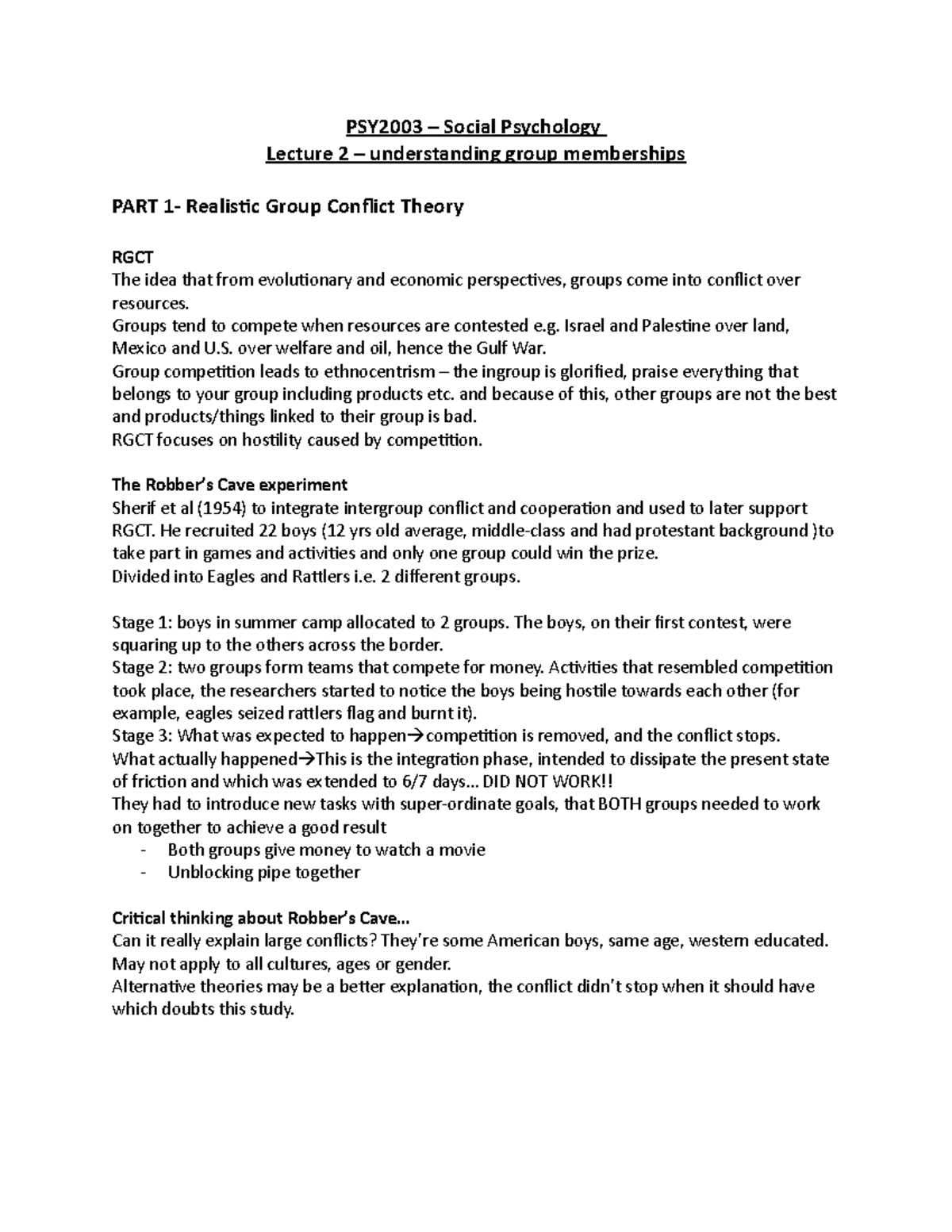 PSY2003 – Social Psychology
Lecture 2 – understanding group memberships

PART 1- Realistic Group Conflict Theory

RGCT
The idea that from evolutionary and economic perspectives, groups come into conflict over resources.
Groups tend to compete when resources are contested e.g. Israel and Palestine over land, Mexico and U.S. over welfare and oil, hence the Gulf War.
Group competition leads to ethnocentrism – the ingroup is glorified, praise everything that belongs to your group including products etc. and because of this, other groups are not the best and products/things linked to their group is bad.
RGCT focuses on hostility caused by competition.

The Robber's Cave experiment
Sherif et al (1954) to integrate intergroup conflict and cooperation and used to later support RGCT. He recruited 22 boys (12 yrs old average, middle-class and had protestant background )to take part in games and activities and only one group could win the prize.
Divided into Eagles and Rattlers i.e. 2 different groups.

Stage 1: boys in summer camp allocated to 2 groups. The boys, on their first contest, were squaring up to the others across the border.
Stage 2: two groups form teams that compete for money. Activities that resembled competition took place, the researchers started to notice the boys being hostile towards each other (for example, eagles seized rattlers flag and burnt it).
Stage 3: What was expected to happen→competition is removed, and the conflict stops.
What actually happened→This is the integration phase, intended to dissipate the present state of friction and which was extended to 6/7 days... DID NOT WORK!!
They had to introduce new tasks with super-ordinate goals, that BOTH groups needed to work on together to achieve a good result
- Both groups give money to watch a movie
- Unblocking pipe together

Critical thinking about Robber's Cave...
Can it really explain large conflicts? They're some American boys, same age, western educated.
May not apply to all cultures, ages or gender.
Alternative theories may be a better explanation, the conflict didn't stop when it should have which doubts this study.